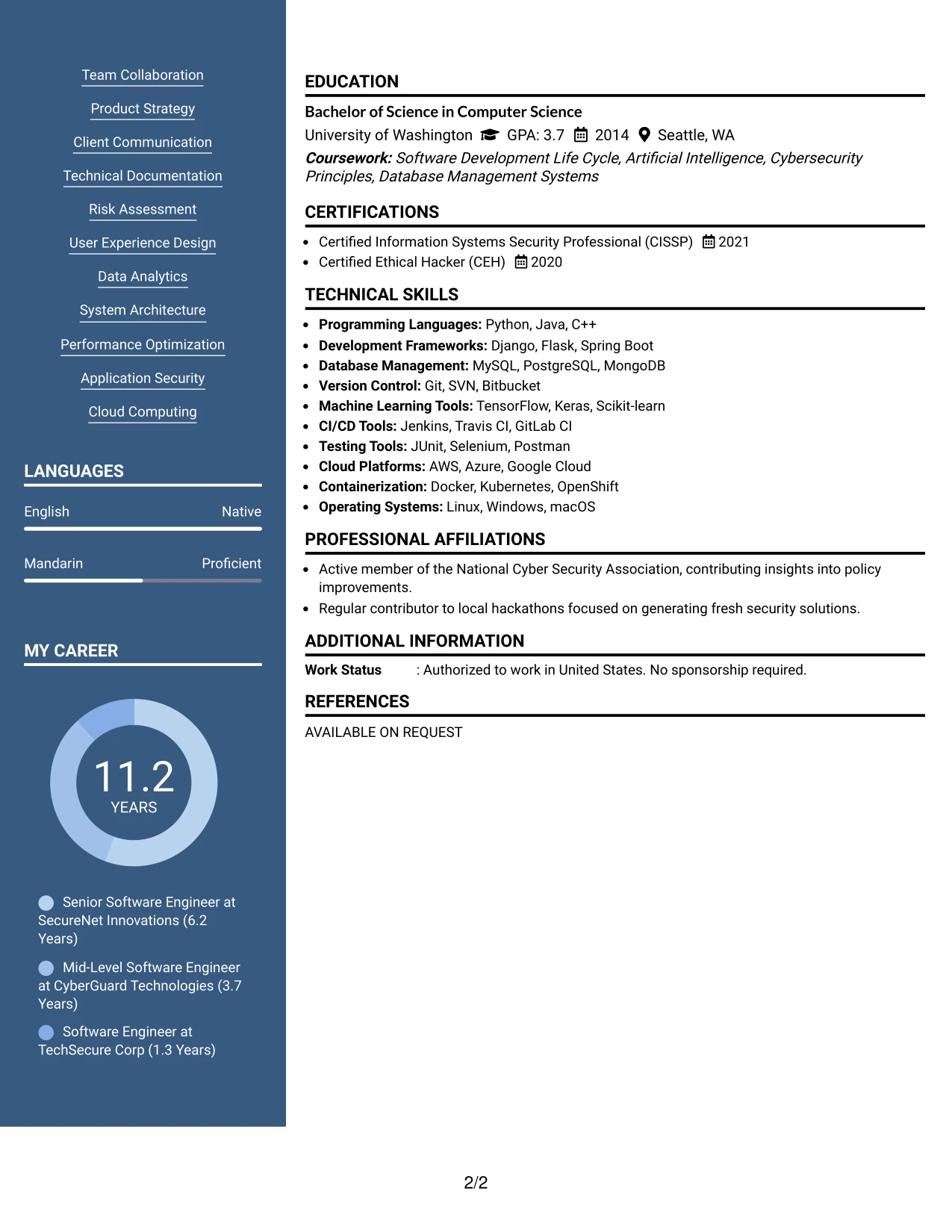 Team Collaboration

Product Strategy

Client Communication

Technical Documentation

Risk Assessment

User Experience Design

Data Analytics

System Architecture

Performance Optimization

Application Security

Cloud Computing

LANGUAGES

English Native

Mandarin Proficient

MY CAREER

11.2
YEARS

Senior Software Engineer at SecureNet Innovations (6.2 Years)

Mid-Level Software Engineer at CyberGuard Technologies (3.7 Years)

Software Engineer at TechSecure Corp (1.3 Years)

EDUCATION

Bachelor of Science in Computer Science

University of Washington GPA: 3.7 2014 Seattle, WA

Coursework: Software Development Life Cycle, Artificial Intelligence, Cybersecurity Principles, Database Management Systems

CERTIFICATIONS

• Certified Information Systems Security Professional (CISSP) 2021
• Certified Ethical Hacker (CEH) 2020

TECHNICAL SKILLS

• Programming Languages: Python, Java, C++
• Development Frameworks: Django, Flask, Spring Boot
• Database Management: MySQL, PostgreSQL, MongoDB
• Version Control: Git, SVN, Bitbucket
• Machine Learning Tools: TensorFlow, Keras, Scikit-learn
• CI/CD Tools: Jenkins, Travis CI, GitLab CI
• Testing Tools: JUnit, Selenium, Postman
• Cloud Platforms: AWS, Azure, Google Cloud
• Containerization: Docker, Kubernetes, OpenShift
• Operating Systems: Linux, Windows, macOS

PROFESSIONAL AFFILIATIONS

• Active member of the National Cyber Security Association, contributing insights into policy improvements.
• Regular contributor to local hackathons focused on generating fresh security solutions.

ADDITIONAL INFORMATION

Work Status : Authorized to work in United States. No sponsorship required.

REFERENCES

AVAILABLE ON REQUEST

2/2